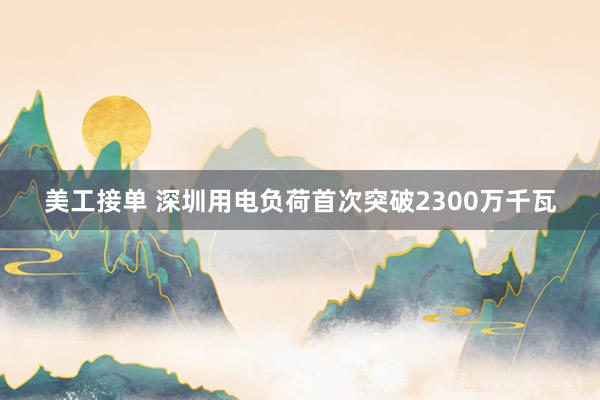 美工接单 深圳用电负荷首次突破2300万千瓦